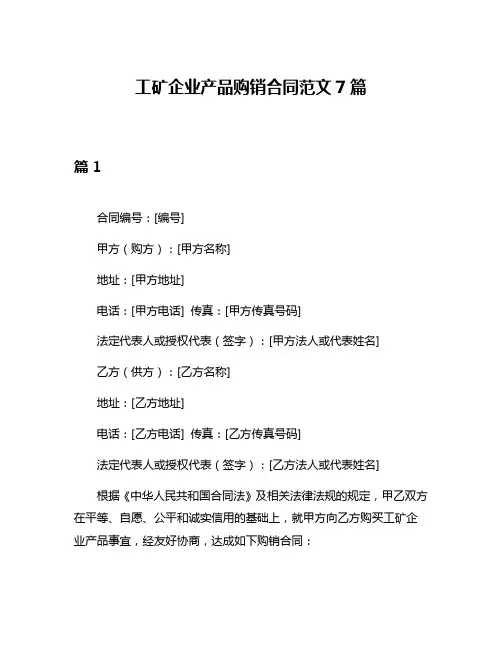 工矿企业产品购销合同范文 7 篇

篇 1

合同编号：[编号]

甲方（购方）：[甲方名称]

地址：[甲方地址]

电话：[甲方电话] 传真：[甲方传真号码]

法定代表人或授权代表（签字）：[甲方法人或代表姓名]

乙方（供方）：[乙方名称]

地址：[乙方地址]

电话：[乙方电话] 传真：[乙方传真号码]

法定代表人或授权代表（签字）：[乙方法人或代表姓名]

根据《中华人民共和国合同法》及相关法律法规的规定，甲乙双方在平等、自愿、公平和诚实信用的基础上，就甲方向乙方购买工矿企业产品事宜，经友好协商，达成如下购销合同：